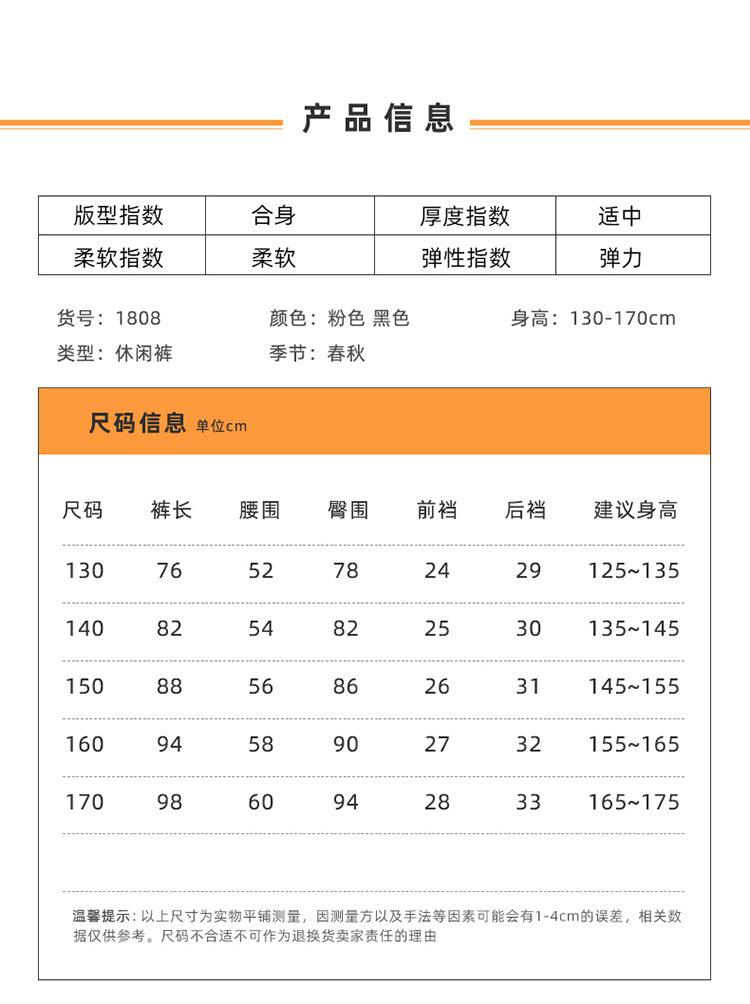 产品信息

| 版型指数 | 合身 | 厚度指数 | 适中 |
|---|---|---|---|
| 柔软指数 | 柔软 | 弹性指数 | 弹力 |

货号：1808　颜色：粉色 黑色　身高：130-170cm
类型：休闲裤　季节：春秋

尺码信息 单位cm

| 尺码 | 裤长 | 腰围 | 臀围 | 前裆 | 后裆 | 建议身高 |
|---|---|---|---|---|---|---|
| 130 | 76 | 52 | 78 | 24 | 29 | 125~135 |
| 140 | 82 | 54 | 82 | 25 | 30 | 135~145 |
| 150 | 88 | 56 | 86 | 26 | 31 | 145~155 |
| 160 | 94 | 58 | 90 | 27 | 32 | 155~165 |
| 170 | 98 | 60 | 94 | 28 | 33 | 165~175 |

温馨提示：以上尺寸为实物平铺测量，因测量方以及手法等因素可能会有1-4cm的误差，相关数据仅供参考。尺码不合适不可作为退换货卖家责任的理由